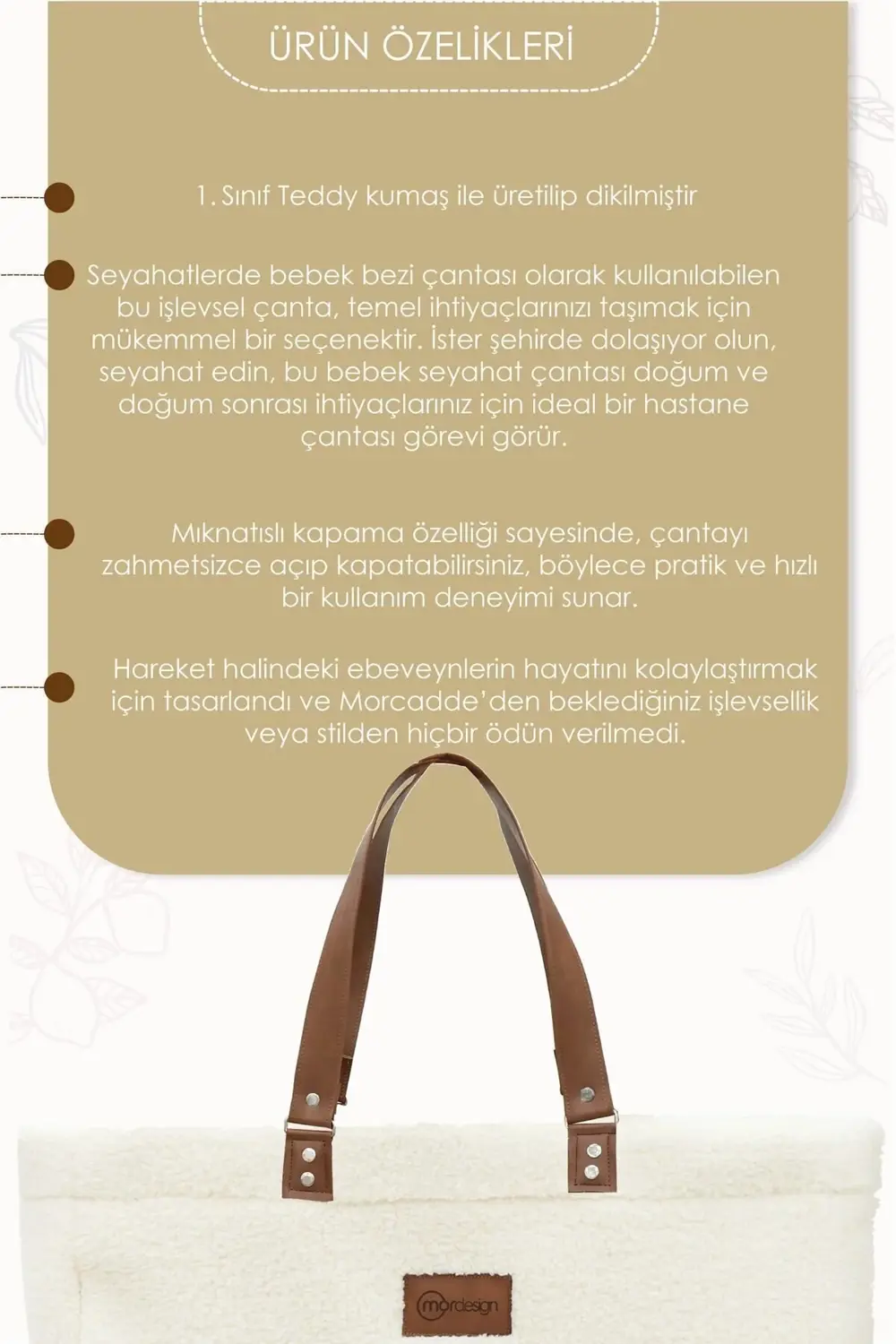 ÜRÜN ÖZELİKLERİ

1. Sınıf Teddy kumaş ile üretilip dikilmiştir

Seyahatlerde bebek bezi çantası olarak kullanılabilen bu işlevsel çanta, temel ihtiyaçlarınızı taşımak için mükemmel bir seçenektir. İster şehirde dolaşıyor olun, seyahat edin, bu bebek seyahat çantası doğum ve doğum sonrası ihtiyaçlarınız için ideal bir hastane çantası görevi görür.

Mıknatıslı kapama özelliği sayesinde, çantayı zahmetsizce açıp kapatabilirsiniz, böylece pratik ve hızlı bir kullanım deneyimi sunar.

Hareket halindeki ebeveynlerin hayatını kolaylaştırmak için tasarlandı ve Morcadde'den beklediğiniz işlevsellik veya stilden hiçbir ödün verilmedi.

mordesign